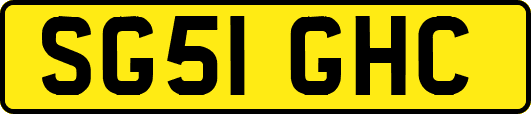 SG51 GHC